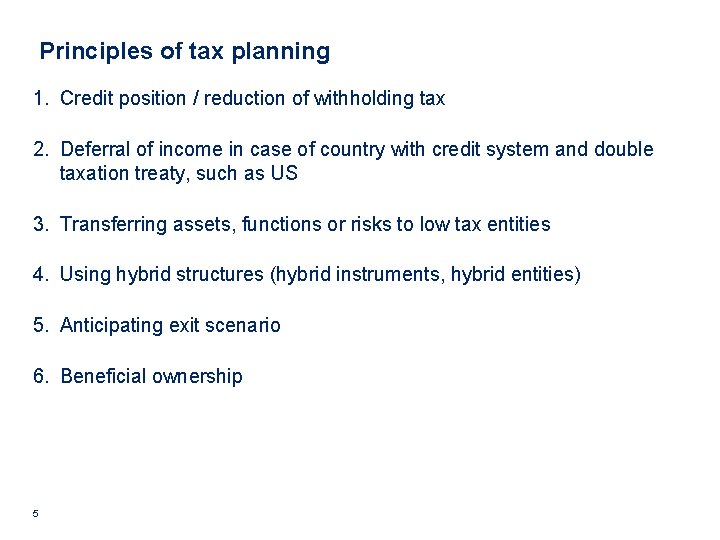 Principles of tax planning

1. Credit position / reduction of withholding tax

2. Deferral of income in case of country with credit system and double taxation treaty, such as US

3. Transferring assets, functions or risks to low tax entities

4. Using hybrid structures (hybrid instruments, hybrid entities)

5. Anticipating exit scenario

6. Beneficial ownership

5